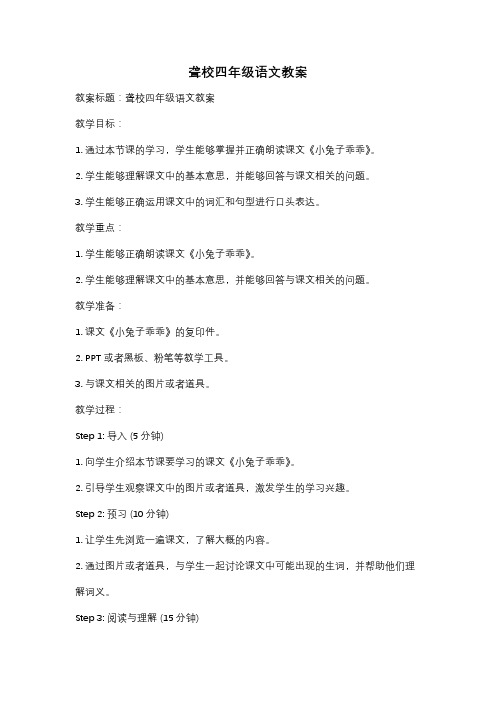 聋校四年级语文教案

教案标题：聋校四年级语文教案

教学目标：

1. 通过本节课的学习，学生能够掌握并正确朗读课文《小兔子乖乖》。

2. 学生能够理解课文中的基本意思，并能够回答与课文相关的问题。

3. 学生能够正确运用课文中的词汇和句型进行口头表达。

教学重点：

1. 学生能够正确朗读课文《小兔子乖乖》。

2. 学生能够理解课文中的基本意思，并能够回答与课文相关的问题。

教学准备：

1. 课文《小兔子乖乖》的复印件。

2. PPT 或者黑板、粉笔等教学工具。

3. 与课文相关的图片或者道具。

教学过程：

Step 1: 导入 (5 分钟)

1. 向学生介绍本节课要学习的课文《小兔子乖乖》。

2. 引导学生观察课文中的图片或者道具，激发学生的学习兴趣。

Step 2: 预习 (10 分钟)

1. 让学生先浏览一遍课文，了解大概的内容。

2. 通过图片或者道具，与学生一起讨论课文中可能出现的生词，并帮助他们理解词义。

Step 3: 阅读与理解 (15 分钟)